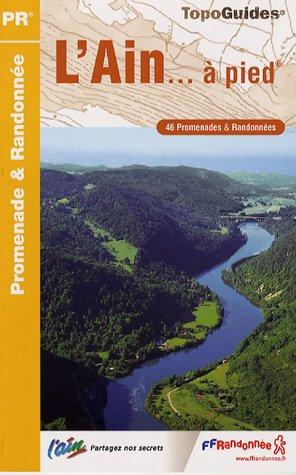 PR®

Promenade & Randonnée

TopoGuides®

L'Ain... à pied®

46 Promenades & Randonnées

l'ain Partagez nos secrets

FFRandonnée
www.ffrandonnee.fr